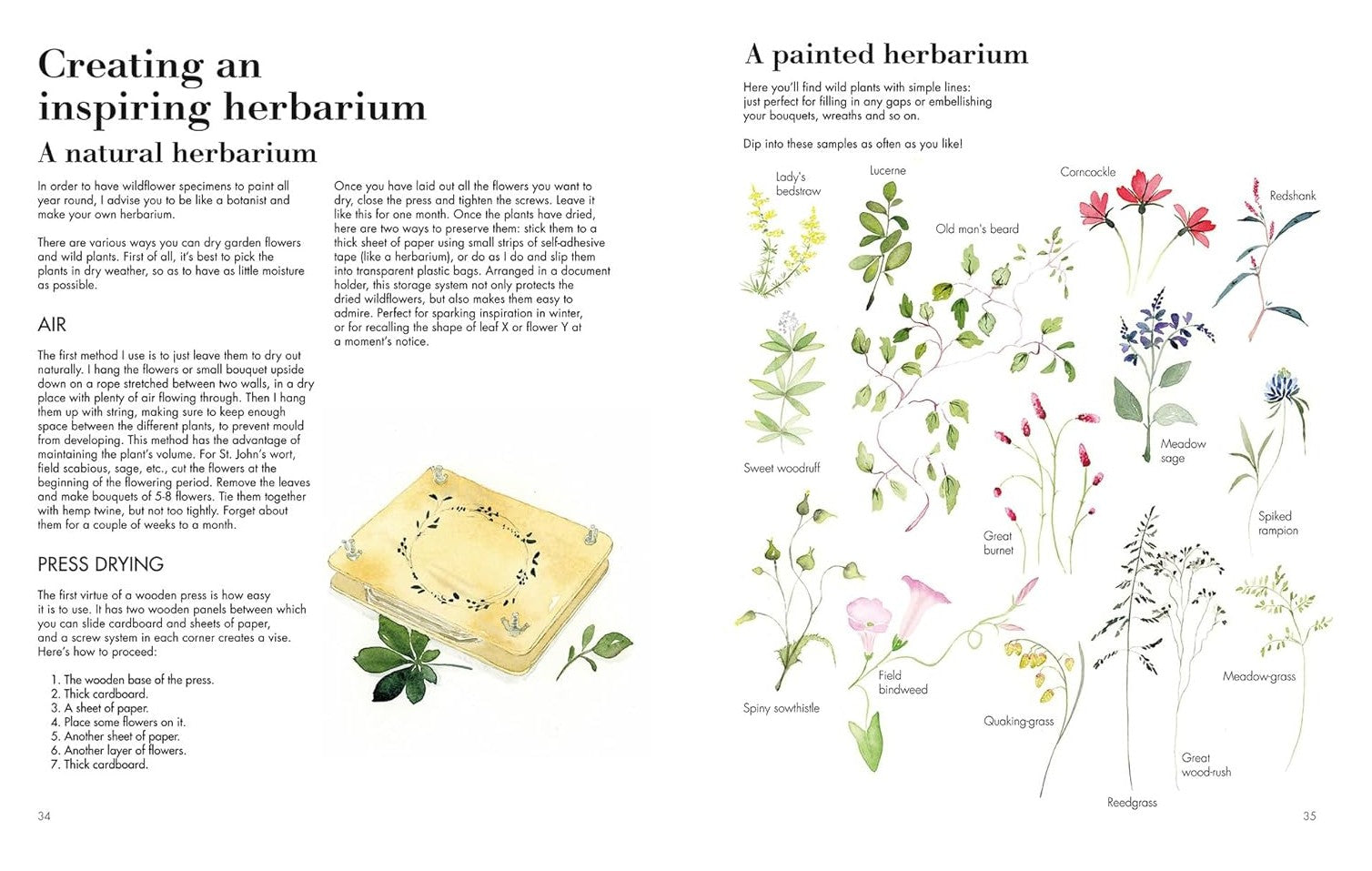 Creating an inspiring herbarium

A natural herbarium

In order to have wildflower specimens to paint all year round, I advise you to be like a botanist and make your own herbarium.

There are various ways you can dry garden flowers and wild plants. First of all, it's best to pick the plants in dry weather, so as to have as little moisture as possible.

AIR

The first method I use is to just leave them to dry out naturally. I hang the flowers or small bouquet upside down on a rope stretched between two walls, in a dry place with plenty of air flowing through. Then I hang them up with string, making sure to keep enough space between the different plants, to prevent mould from developing. This method has the advantage of maintaining the plant's volume. For St. John's wort, field scabious, sage, etc., cut the flowers at the beginning of the flowering period. Remove the leaves and make bouquets of 5-8 flowers. Tie them together with hemp twine, but not too tightly. Forget about them for a couple of weeks to a month.

PRESS DRYING

The first virtue of a wooden press is how easy it is to use. It has two wooden panels between which you can slide cardboard and sheets of paper, and a screw system in each corner creates a vise. Here's how to proceed:

1. The wooden base of the press.
2. Thick cardboard.
3. A sheet of paper.
4. Place some flowers on it.
5. Another sheet of paper.
6. Another layer of flowers.
7. Thick cardboard.

Once you have laid out all the flowers you want to dry, close the press and tighten the screws. Leave it like this for one month. Once the plants have dried, here are two ways to preserve them: stick them to a thick sheet of paper using small strips of self-adhesive tape (like a herbarium), or do as I do and slip them into transparent plastic bags. Arranged in a document holder, this storage system not only protects the dried wildflowers, but also makes them easy to admire. Perfect for sparking inspiration in winter, or for recalling the shape of leaf X or flower Y at a moment's notice.

34

A painted herbarium

Here you'll find wild plants with simple lines: just perfect for filling in any gaps or embellishing your bouquets, wreaths and so on.

Dip into these samples as often as you like!

Lady's bedstraw
Lucerne
Corncockle
Redshank
Old man's beard
Sweet woodruff
Meadow sage
Spiked rampion
Great burnet
Spiny sowthistle
Field bindweed
Quaking-grass
Meadow-grass
Great wood-rush
Reedgrass

35